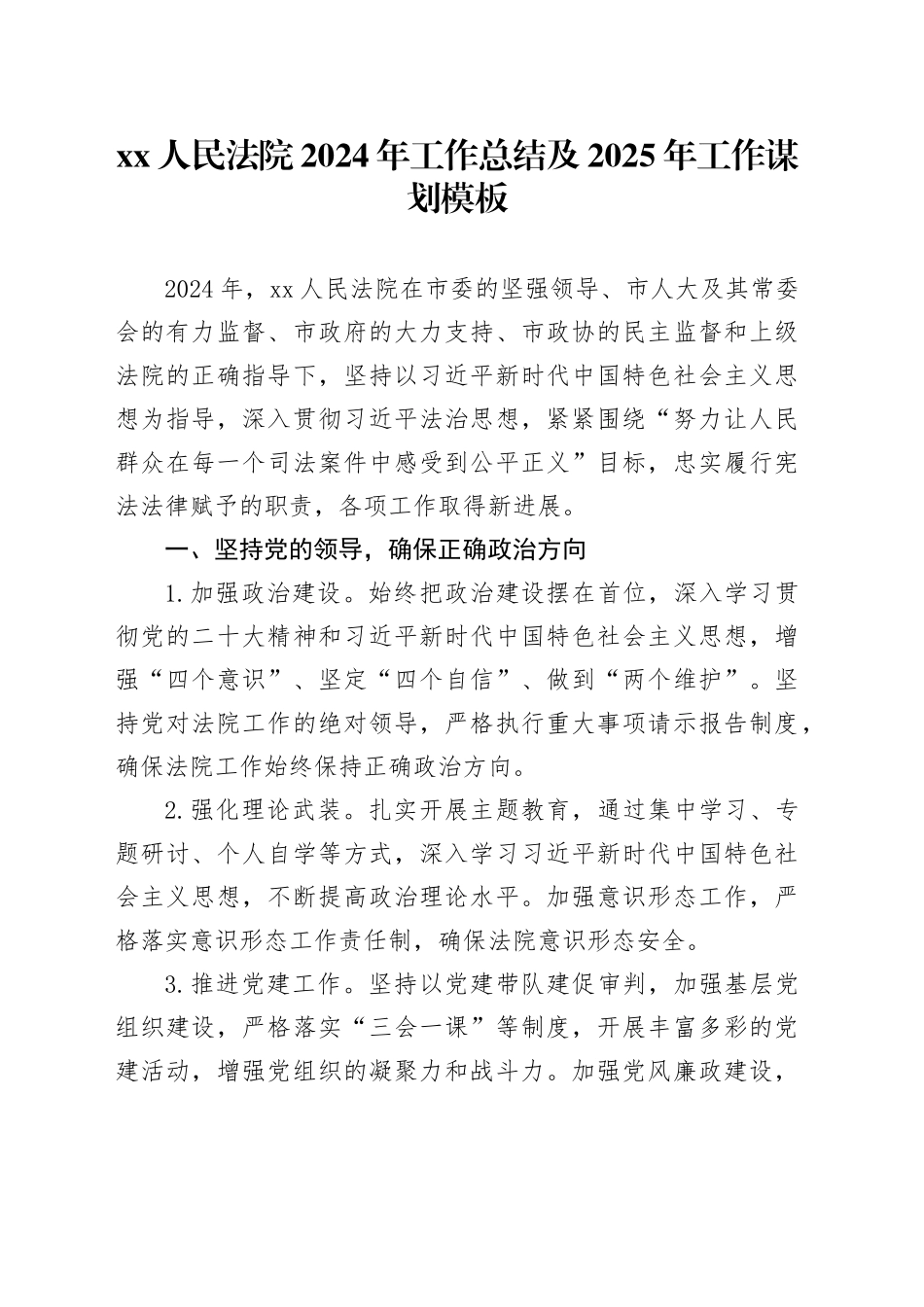 xx 人民法院 2024 年工作总结及 2025 年工作谋划模板

2024 年，xx 人民法院在市委的坚强领导、市人大及其常委会的有力监督、市政府的大力支持、市政协的民主监督和上级法院的正确指导下，坚持以习近平新时代中国特色社会主义思想为指导，深入贯彻习近平法治思想，紧紧围绕“努力让人民群众在每一个司法案件中感受到公平正义”目标，忠实履行宪法法律赋予的职责，各项工作取得新进展。

一、坚持党的领导，确保正确政治方向

1.加强政治建设。始终把政治建设摆在首位，深入学习贯彻党的二十大精神和习近平新时代中国特色社会主义思想，增强“四个意识”、坚定“四个自信”、做到“两个维护”。坚持党对法院工作的绝对领导，严格执行重大事项请示报告制度，确保法院工作始终保持正确政治方向。

2.强化理论武装。扎实开展主题教育，通过集中学习、专题研讨、个人自学等方式，深入学习习近平新时代中国特色社会主义思想，不断提高政治理论水平。加强意识形态工作，严格落实意识形态工作责任制，确保法院意识形态安全。

3.推进党建工作。坚持以党建带队建促审判，加强基层党组织建设，严格落实“三会一课”等制度，开展丰富多彩的党建活动，增强党组织的凝聚力和战斗力。加强党风廉政建设，